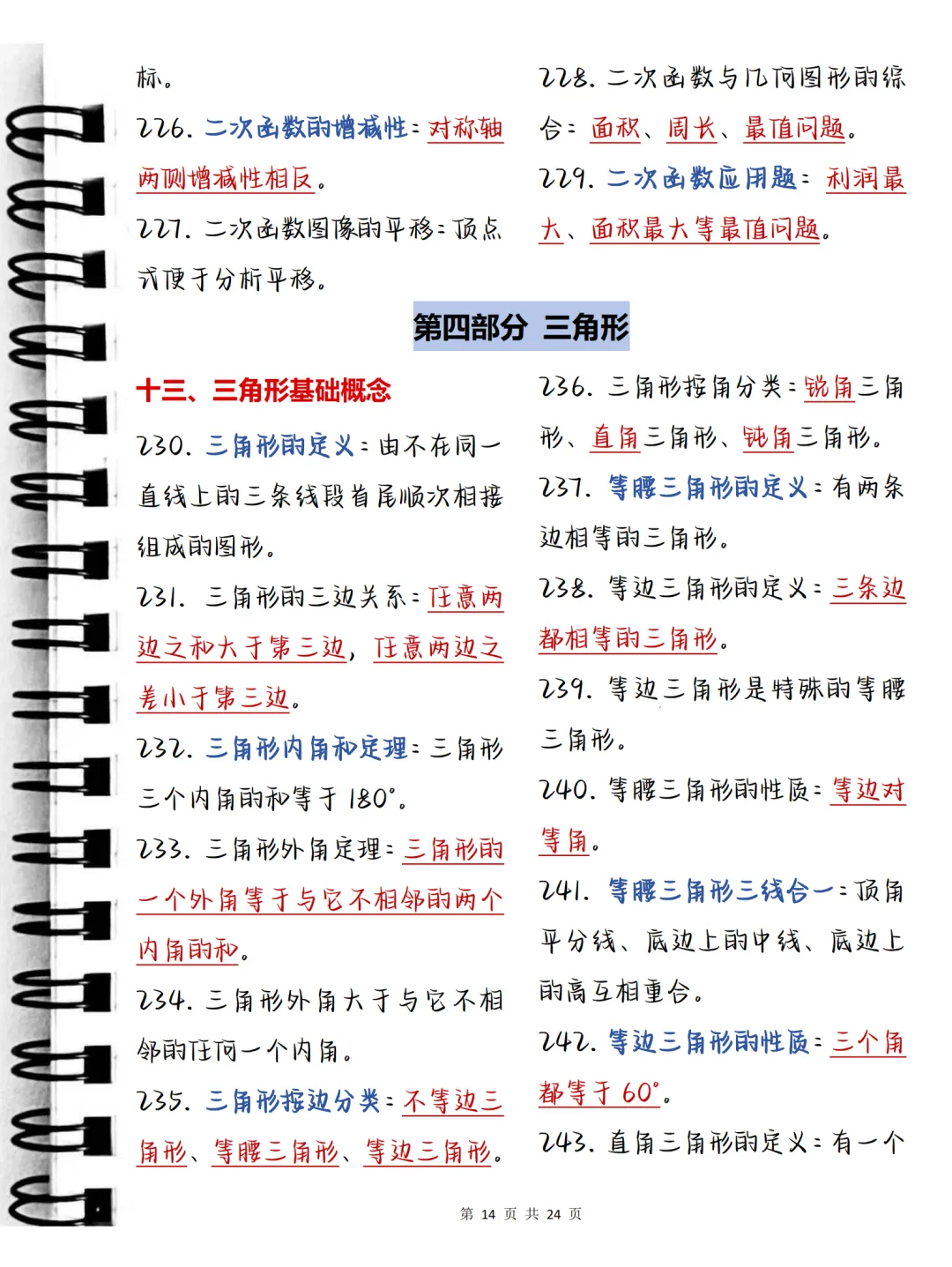 标。

226. 二次函数的增减性：对称轴两侧增减性相反。

227. 二次函数图像的平移：顶点式便于分析平移。

228. 二次函数与几何图形的综合：面积、周长、最值问题。

229. 二次函数应用题：利润最大、面积最大等最值问题。

第四部分 三角形

十三、三角形基础概念

230. 三角形的定义：由不在同一直线上的三条线段首尾顺次相接组成的图形。

231. 三角形的三边关系：任意两边之和大于第三边，任意两边之差小于第三边。

232. 三角形内角和定理：三角形三个内角的和等于 180°。

233. 三角形外角定理：三角形的一个外角等于与它不相邻的两个内角的和。

234. 三角形外角大于与它不相邻的任何一个内角。

235. 三角形按边分类：不等边三角形、等腰三角形、等边三角形。

236. 三角形按角分类：锐角三角形、直角三角形、钝角三角形。

237. 等腰三角形的定义：有两条边相等的三角形。

238. 等边三角形的定义：三条边都相等的三角形。

239. 等边三角形是特殊的等腰三角形。

240. 等腰三角形的性质：等边对等角。

241. 等腰三角形三线合一：顶角平分线、底边上的中线、底边上的高互相重合。

242. 等边三角形的性质：三个角都等于 60°。

243. 直角三角形的定义：有一个

第 14 页 共 24 页